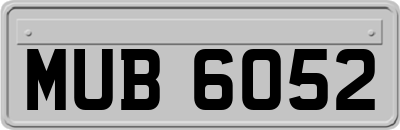 MUB 6052